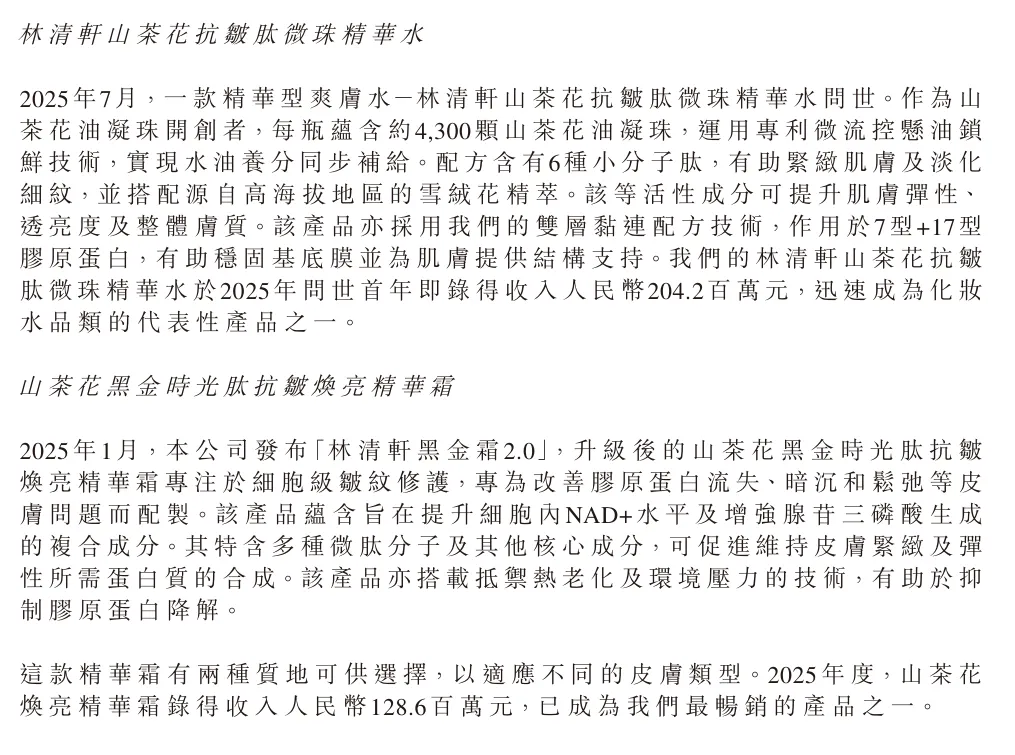 林清軒山茶花抗皺肽微珠精華水

2025年7月，一款精華型爽膚水－林清軒山茶花抗皺肽微珠精華水問世。作為山茶花油凝珠開創者，每瓶蘊含約4,300顆山茶花油凝珠，運用專利微流控懸油鎖鮮技術，實現水油養分同步補給。配方含有6種小分子肽，有助緊緻肌膚及淡化細紋，並搭配源自高海拔地區的雪絨花精萃。該等活性成分可提升肌膚彈性、透亮度及整體膚質。該產品亦採用我們的雙層黏連配方技術，作用於7型+17型膠原蛋白，有助穩固基底膜並為肌膚提供結構支持。我們的林清軒山茶花抗皺肽微珠精華水於2025年問世首年即錄得收入人民幣204.2百萬元，迅速成為化妝水品類的代表性產品之一。

山茶花黑金時光肽抗皺煥亮精華霜

2025年1月，本公司發布「林清軒黑金霜2.0」，升級後的山茶花黑金時光肽抗皺煥亮精華霜專注於細胞級皺紋修護，專為改善膠原蛋白流失、暗沉和鬆弛等皮膚問題而配製。該產品蘊含旨在提升細胞內NAD+水平及增強腺苷三磷酸生成的複合成分。其特含多種微肽分子及其他核心成分，可促進維持皮膚緊緻及彈性所需蛋白質的合成。該產品亦搭載抵禦熱老化及環境壓力的技術，有助於抑制膠原蛋白降解。

這款精華霜有兩種質地可供選擇，以適應不同的皮膚類型。2025年度，山茶花煥亮精華霜錄得收入人民幣128.6百萬元，已成為我們最暢銷的產品之一。